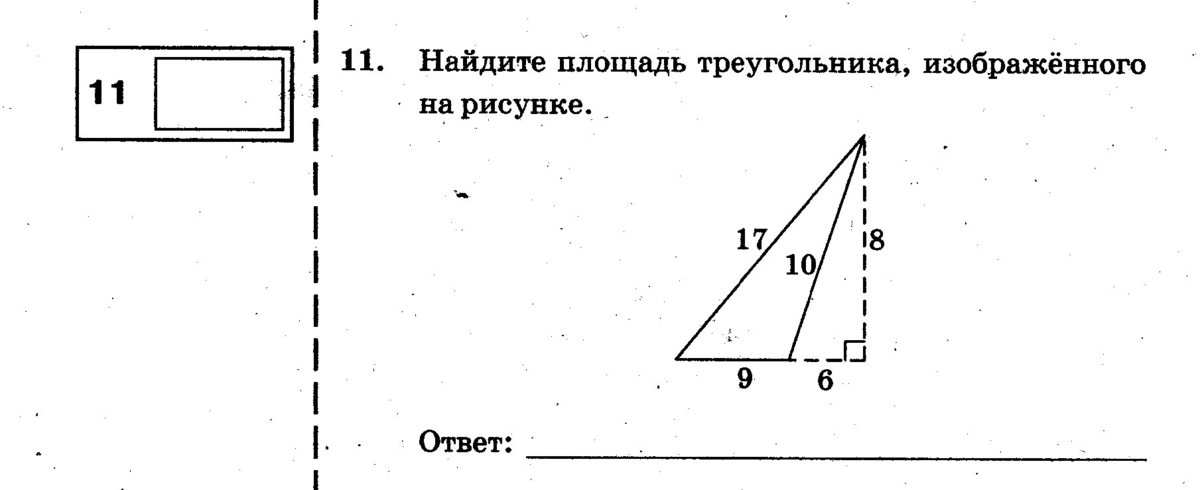 11

11. Найдите площадь треугольника, изображённого на рисунке.

17
10
8
9
6

Ответ: